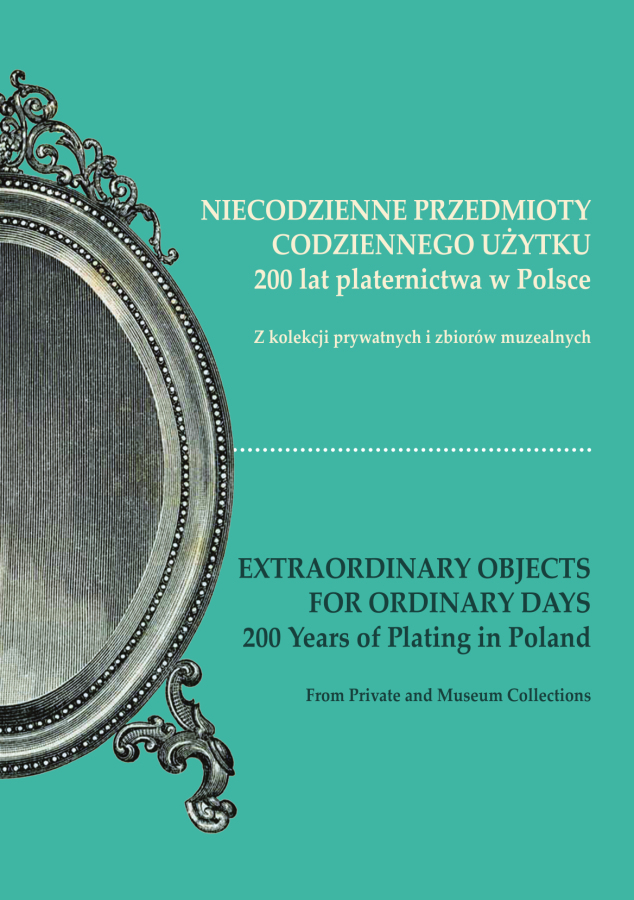 NIECODZIENNE PRZEDMIOTY CODZIENNEGO UŻYTKU
200 lat platernictwa w Polsce

Z kolekcji prywatnych i zbiorów muzealnych

EXTRAORDINARY OBJECTS FOR ORDINARY DAYS
200 Years of Plating in Poland

From Private and Museum Collections